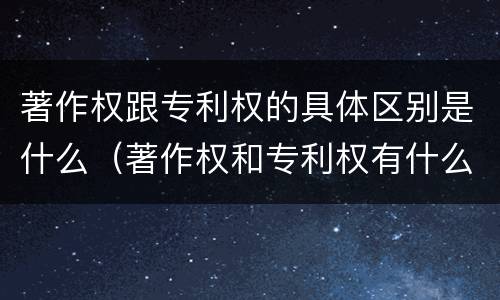 著作权跟专利权的具体区别是什么（著作权和专利权有什么